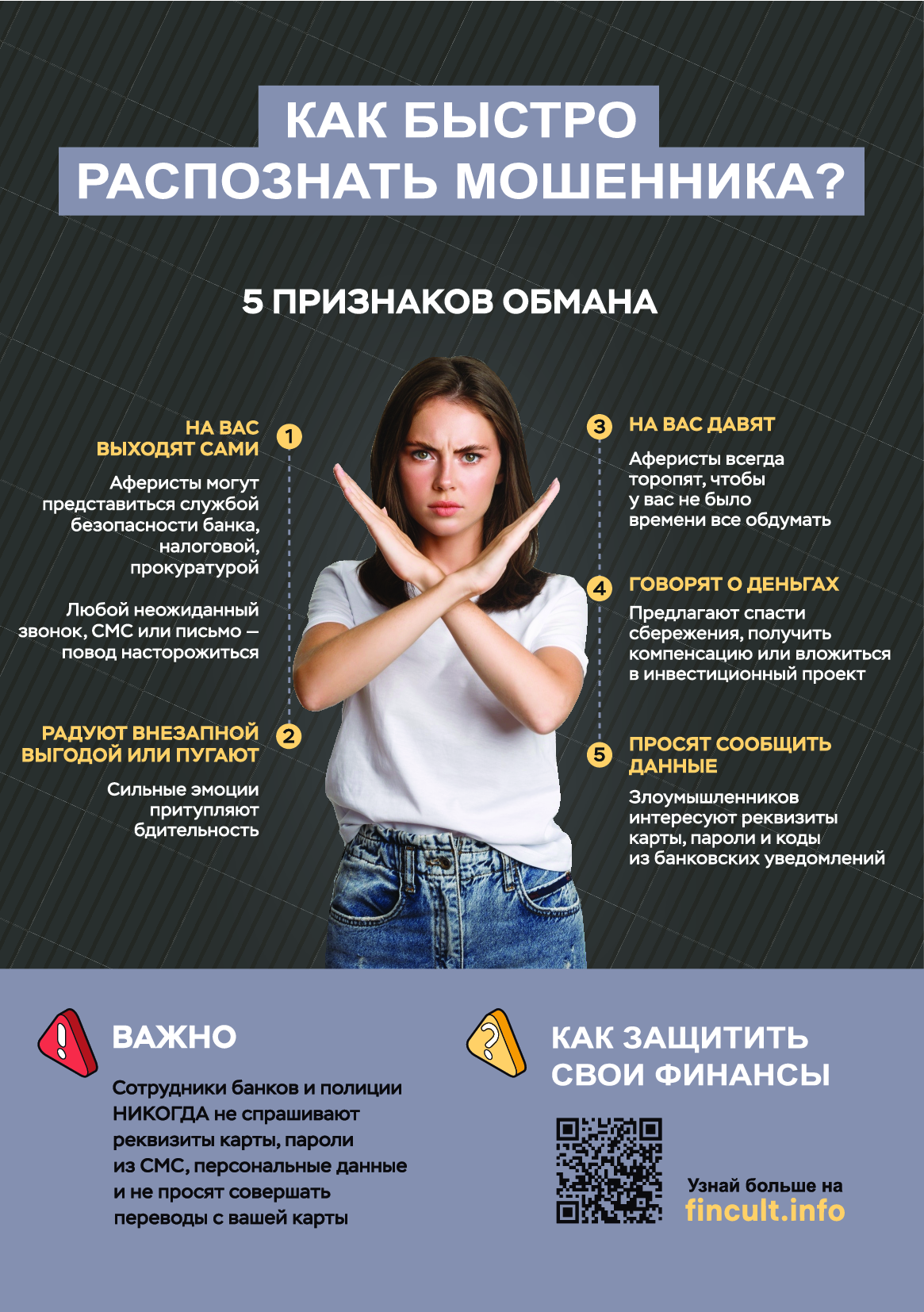 КАК БЫСТРО РАСПОЗНАТЬ МОШЕННИКА?

5 ПРИЗНАКОВ ОБМАНА

1 НА ВАС ВЫХОДЯТ САМИ

Аферисты могут представиться службой безопасности банка, налоговой, прокуратурой

Любой неожиданный звонок, СМС или письмо — повод насторожиться

2 РАДУЮТ ВНЕЗАПНОЙ ВЫГОДОЙ ИЛИ ПУГАЮТ

Сильные эмоции притупляют бдительность

3 НА ВАС ДАВЯТ

Аферисты всегда торопят, чтобы у вас не было времени все обдумать

4 ГОВОРЯТ О ДЕНЬГАХ

Предлагают спасти сбережения, получить компенсацию или вложиться в инвестиционный проект

5 ПРОСЯТ СООБЩИТЬ ДАННЫЕ

Злоумышленников интересуют реквизиты карты, пароли и коды из банковских уведомлений

ВАЖНО

Сотрудники банков и полиции НИКОГДА не спрашивают реквизиты карты, пароли из СМС, персональные данные и не просят совершать переводы с вашей карты

КАК ЗАЩИТИТЬ СВОИ ФИНАНСЫ

Узнай больше на fincult.info